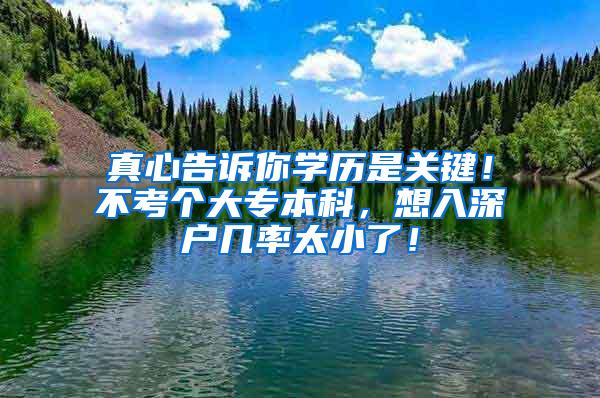 真心告诉你学历是关键！不考个大专本科，想入深户几率太小了！